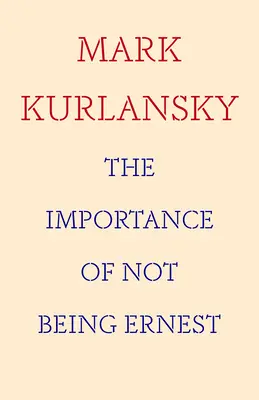 MARK
KURLANSKY

THE
IMPORTANCE
OF NOT
BEING ERNEST